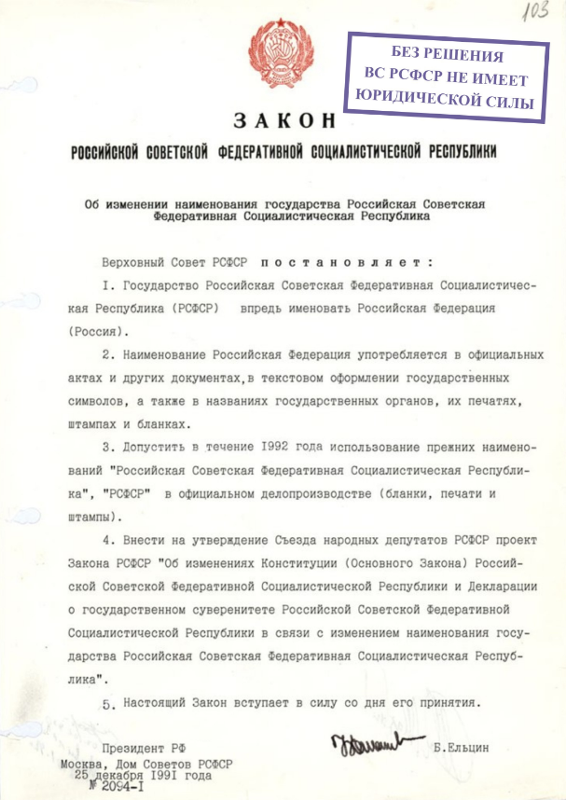 103

БЕЗ РЕШЕНИЯ ВС РСФСР НЕ ИМЕЕТ ЮРИДИЧЕСКОЙ СИЛЫ

ЗАКОН
РОССИЙСКОЙ СОВЕТСКОЙ ФЕДЕРАТИВНОЙ СОЦИАЛИСТИЧЕСКОЙ РЕСПУБЛИКИ

Об изменении наименования государства Российская Советская Федеративная Социалистическая Республика

Верховный Совет РСФСР постановляет:

I. Государство Российская Советская Федеративная Социалистическая Республика (РСФСР) впредь именовать Российская Федерация (Россия).

2. Наименование Российская Федерация употребляется в официальных актах и других документах, в текстовом оформлении государственных символов, а также в названиях государственных органов, их печатях, штампах и бланках.

3. Допустить в течение I992 года использование прежних наименований "Российская Советская Федеративная Социалистическая Республика", "РСФСР" в официальном делопроизводстве (бланки, печати и штампы).

4. Внести на утверждение Съезда народных депутатов РСФСР проект Закона РСФСР "Об изменениях Конституции (Основного Закона) Российской Советской Федеративной Социалистической Республики и Декларации о государственном суверенитете Российской Советской Федеративной Социалистической Республики в связи с изменением наименования государства Российская Советская Федеративная Социалистическая Республика".

5. Настоящий Закон вступает в силу со дня его принятия.

Президент РФ
Б.Ельцин

Москва, Дом Советов РСФСР
25 декабря I99I года
№ 2094-I